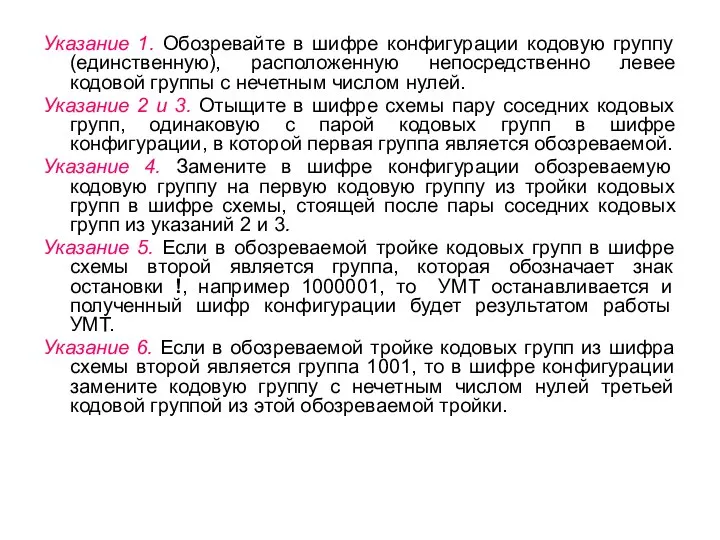 Указание 1. Обозревайте в шифре конфигурации кодовую группу (единственную), расположенную непосредственно левее кодовой группы с нечетным числом нулей.

Указание 2 и 3. Отыщите в шифре схемы пару соседних кодовых групп, одинаковую с парой кодовых групп в шифре конфигурации, в которой первая группа является обозреваемой.

Указание 4. Замените в шифре конфигурации обозреваемую кодовую группу на первую кодовую группу из тройки кодовых групп в шифре схемы, стоящей после пары соседних кодовых групп из указаний 2 и 3.

Указание 5. Если в обозреваемой тройке кодовых групп в шифре схемы второй является группа, которая обозначает знак остановки !, например 1000001, то УМТ останавливается и полученный шифр конфигурации будет результатом работы УМТ.

Указание 6. Если в обозреваемой тройке кодовых групп из шифра схемы второй является группа 1001, то в шифре конфигурации замените кодовую группу с нечетным числом нулей третьей кодовой группой из этой обозреваемой тройки.